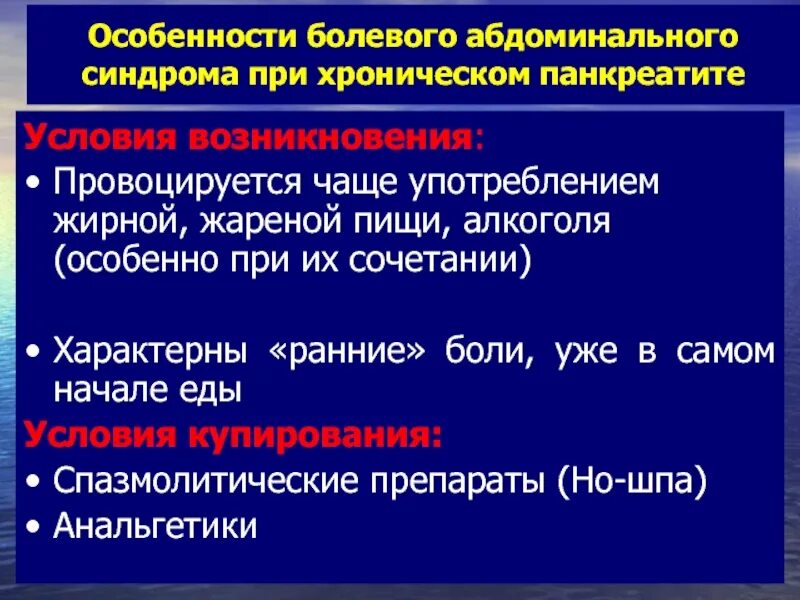 Особенности болевого абдоминального синдрома при хроническом панкреатите

Условия возникновения:
• Провоцируется чаще употреблением жирной, жареной пищи, алкоголя (особенно при их сочетании)

• Характерны «ранние» боли, уже в самом начале еды

Условия купирования:
• Спазмолитические препараты (Но-шпа)
• Анальгетики